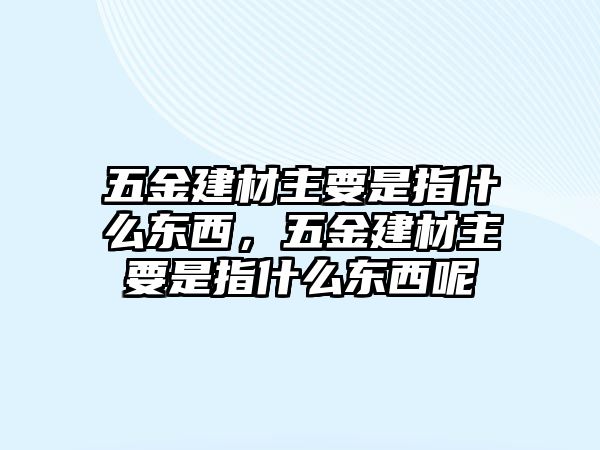 五金建材主要是指什么东西，五金建材主要是指什么东西呢